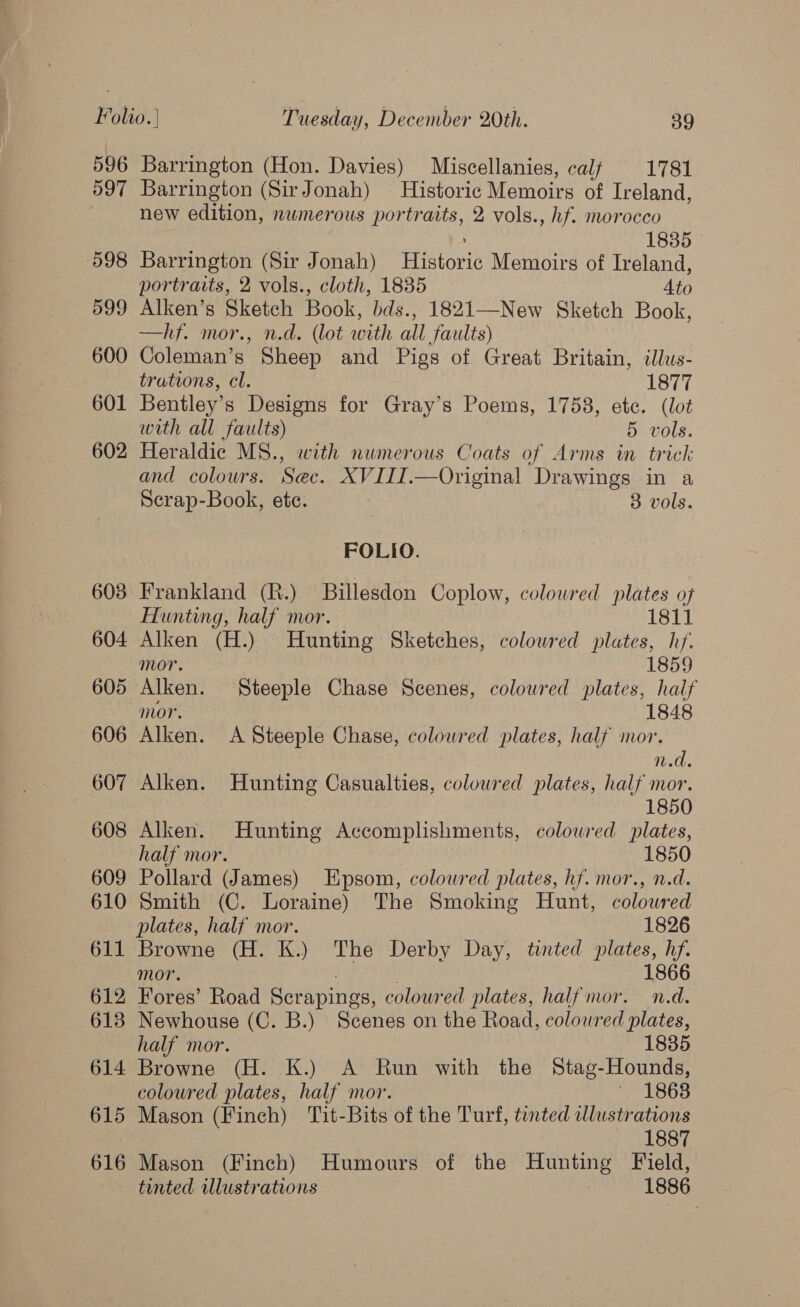 Folio.] Tuesday, December 20th. 39

596 Barrington (Hon. Davies) Miscellanies, calf 1781

597 Barrington (Sir Jonah) Historic Memoirs of Ireland, new edition, numerous portraits, 2 vols., hf. morocco 1835

598 Barrington (Sir Jonah) Historic Memoirs of Ireland, portraits, 2 vols., cloth, 1835 4to

599 Alken's Sketch Book, bds., 1821—New Sketch Book, —hf. mor., n.d. (lot with all faults)

600 Coleman's Sheep and Pigs of Great Britain, illustrations, cl. 1877

601 Bentley's Designs for Gray's Poems, 1753, etc. (lot with all faults) 5 vols.

602 Heraldic MS., with numerous Coats of Arms in trick and colours. Sæc. XVIII.—Original Drawings in a Scrap-Book, etc. 3 vols.

FOLIO.

603 Frankland (R.) Billesdon Coplow, coloured plates of Hunting, half mor. 1811

604 Alken (H.) Hunting Sketches, coloured plates, hf. mor. 1859

605 Alken. Steeple Chase Scenes, coloured plates, half mor. 1848

606 Alken. A Steeple Chase, coloured plates, half mor. n.d.

607 Alken. Hunting Casualties, coloured plates, half mor. 1850

608 Alken. Hunting Accomplishments, coloured plates, half mor. 1850

609 Pollard (James) Epsom, coloured plates, hf. mor., n.d.

610 Smith (C. Loraine) The Smoking Hunt, coloured plates, half mor. 1826

611 Browne (H. K.) The Derby Day, tinted plates, hf. mor. 1866

612 Fores' Road Scrapings, coloured plates, half mor. n.d.

613 Newhouse (C. B.) Scenes on the Road, coloured plates, half mor. 1835

614 Browne (H. K.) A Run with the Stag-Hounds, coloured plates, half mor. 1863

615 Mason (Finch) Tit-Bits of the Turf, tinted illustrations 1887

616 Mason (Finch) Humours of the Hunting Field, tinted illustrations 1886